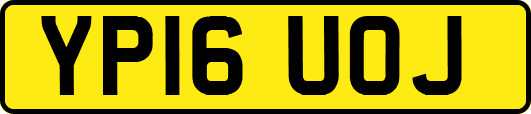 YP16 UOJ